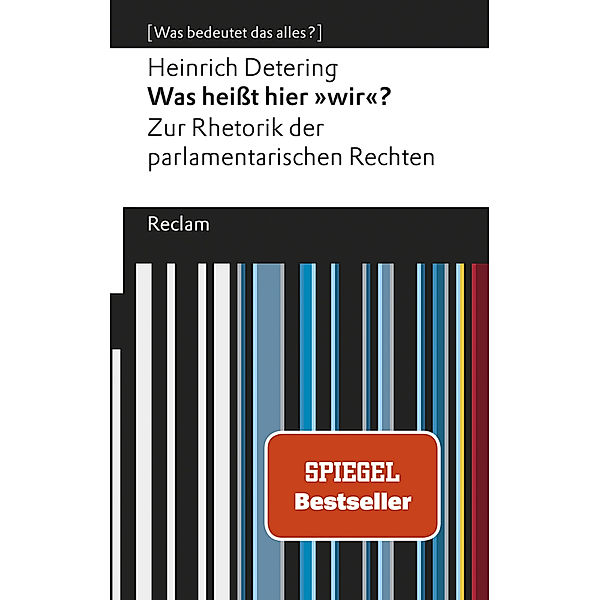 [Was bedeutet das alles?]

Heinrich Detering
Was heißt hier »wir«?
Zur Rhetorik der parlamentarischen Rechten

Reclam

SPIEGEL
Bestseller